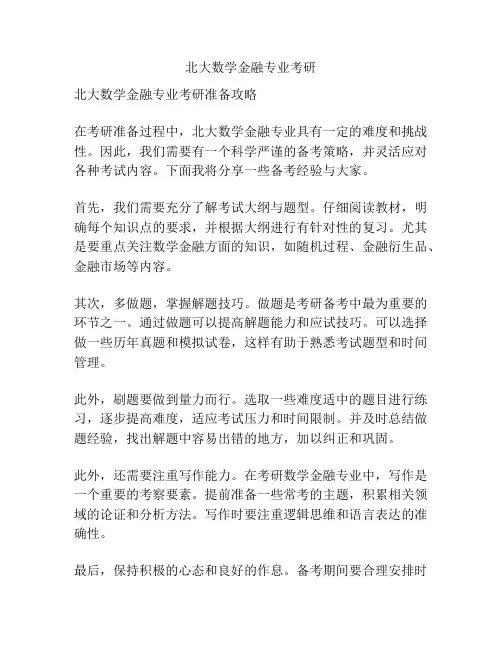 北大数学金融专业考研

北大数学金融专业考研准备攻略

在考研准备过程中，北大数学金融专业具有一定的难度和挑战性。因此，我们需要有一个科学严谨的备考策略，并灵活应对各种考试内容。下面我将分享一些备考经验与大家。

首先，我们需要充分了解考试大纲与题型。仔细阅读教材，明确每个知识点的要求，并根据大纲进行有针对性的复习。尤其是要重点关注数学金融方面的知识，如随机过程、金融衍生品、金融市场等内容。

其次，多做题，掌握解题技巧。做题是考研备考中最为重要的环节之一。通过做题可以提高解题能力和应试技巧。可以选择做一些历年真题和模拟试卷，这样有助于熟悉考试题型和时间管理。

此外，刷题要做到量力而行。选取一些难度适中的题目进行练习，逐步提高难度，适应考试压力和时间限制。并及时总结做题经验，找出解题中容易出错的地方，加以纠正和巩固。

此外，还需要注重写作能力。在考研数学金融专业中，写作是一个重要的考察要素。提前准备一些常考的主题，积累相关领域的论证和分析方法。写作时要注重逻辑思维和语言表达的准确性。

最后，保持积极的心态和良好的作息。备考期间要合理安排时